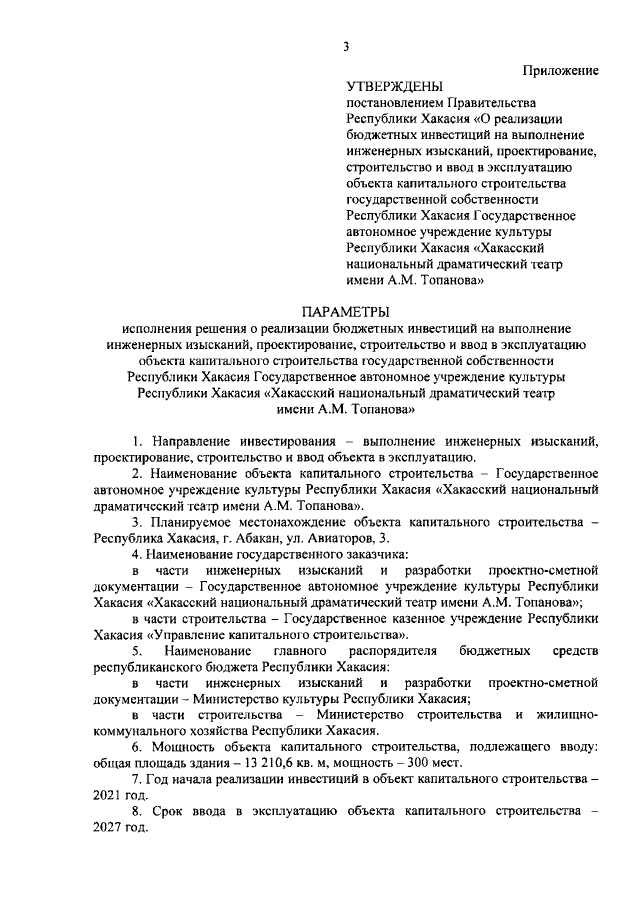 3

Приложение

УТВЕРЖДЕНЫ
постановлением Правительства Республики Хакасия «О реализации бюджетных инвестиций на выполнение инженерных изысканий, проектирование, строительство и ввод в эксплуатацию объекта капитального строительства государственной собственности Республики Хакасия Государственное автономное учреждение культуры Республики Хакасия «Хакасский национальный драматический театр имени А.М. Топанова»

ПАРАМЕТРЫ
исполнения решения о реализации бюджетных инвестиций на выполнение инженерных изысканий, проектирование, строительство и ввод в эксплуатацию объекта капитального строительства государственной собственности Республики Хакасия Государственное автономное учреждение культуры Республики Хакасия «Хакасский национальный драматический театр имени А.М. Топанова»

1. Направление инвестирования – выполнение инженерных изысканий, проектирование, строительство и ввод объекта в эксплуатацию.

2. Наименование объекта капитального строительства – Государственное автономное учреждение культуры Республики Хакасия «Хакасский национальный драматический театр имени А.М. Топанова».

3. Планируемое местонахождение объекта капитального строительства – Республика Хакасия, г. Абакан, ул. Авиаторов, 3.

4. Наименование государственного заказчика:

в части инженерных изысканий и разработки проектно-сметной документации – Государственное автономное учреждение культуры Республики Хакасия «Хакасский национальный драматический театр имени А.М. Топанова»;

в части строительства – Государственное казенное учреждение Республики Хакасия «Управление капитального строительства».

5. Наименование главного распорядителя бюджетных средств республиканского бюджета Республики Хакасия:

в части инженерных изысканий и разработки проектно-сметной документации – Министерство культуры Республики Хакасия;

в части строительства – Министерство строительства и жилищно-коммунального хозяйства Республики Хакасия.

6. Мощность объекта капитального строительства, подлежащего вводу: общая площадь здания – 13 210,6 кв. м, мощность – 300 мест.

7. Год начала реализации инвестиций в объект капитального строительства – 2021 год.

8. Срок ввода в эксплуатацию объекта капитального строительства – 2027 год.